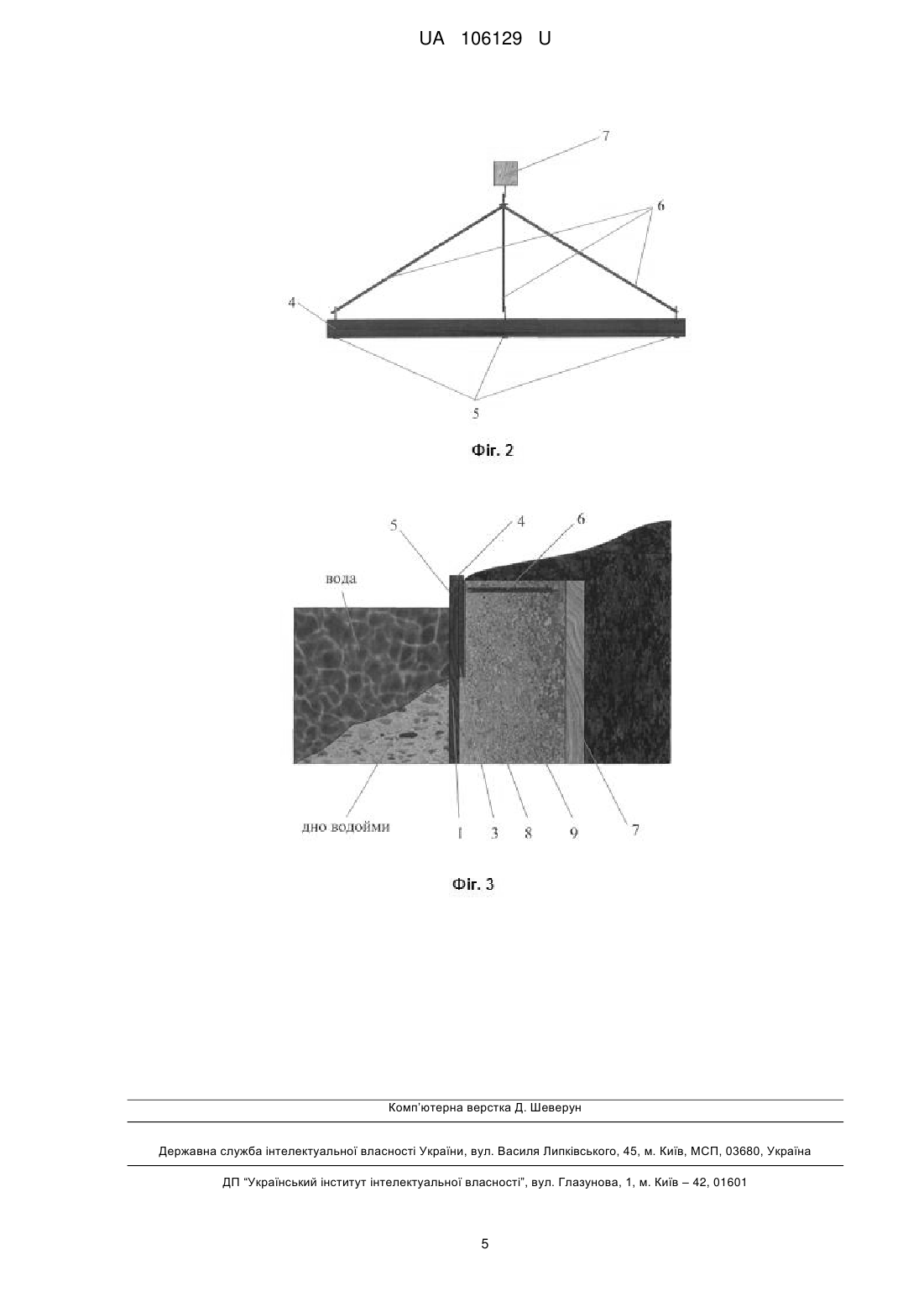 UA 106129 U

7

6

4

5

Фіг. 2

5

4

6

вода

дно водойми

1

3

8

9

7

Фіг. 3

Комп'ютерна верстка Д. Шеверун

Державна служба інтелектуальної власності України, вул. Василя Липківського, 45, м. Київ, МСП, 03680, Україна

ДП "Український інститут інтелектуальної власності", вул. Глазунова, 1, м. Київ – 42, 01601

5